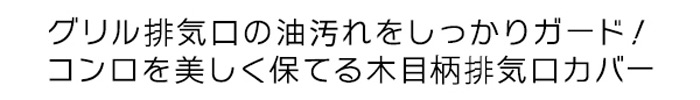 グリル排気口の油汚れをしっかりガード！
コンロを美しく保てる木目柄排気口カバー